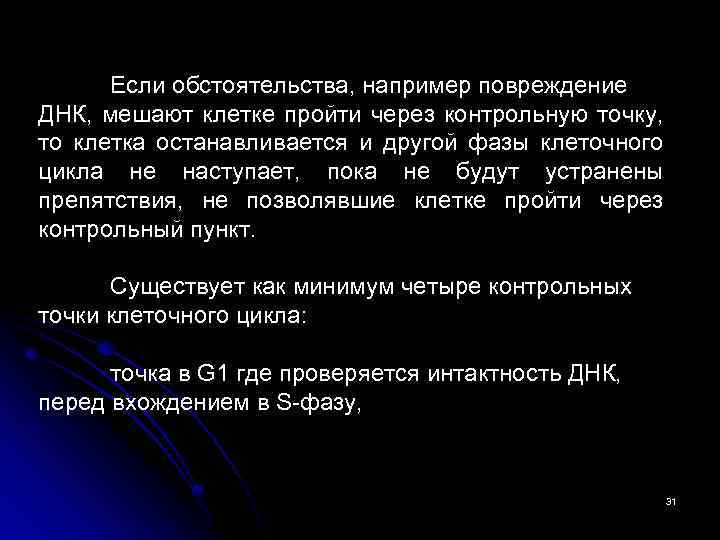 Если обстоятельства, например повреждение ДНК, мешают клетке пройти через контрольную точку, то клетка останавливается и другой фазы клеточного цикла не наступает, пока не будут устранены препятствия, не позволявшие клетке пройти через контрольный пункт.

Существует как минимум четыре контрольных точки клеточного цикла:

точка в G1 где проверяется интактность ДНК, перед вхождением в S-фазу,

31